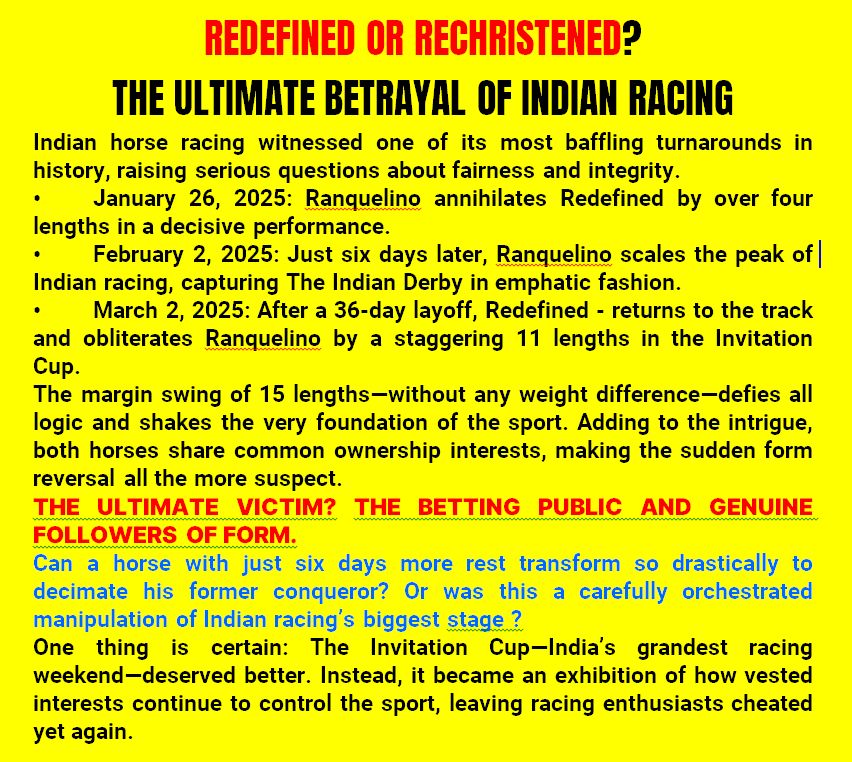 REDEFINED OR RECHRISTENED?
THE ULTIMATE BETRAYAL OF INDIAN RACING

Indian horse racing witnessed one of its most baffling turnarounds in history, raising serious questions about fairness and integrity.

• January 26, 2025: Ranquelino annihilates Redefined by over four lengths in a decisive performance.

• February 2, 2025: Just six days later, Ranquelino scales the peak of Indian racing, capturing The Indian Derby in emphatic fashion.

• March 2, 2025: After a 36-day layoff, Redefined - returns to the track and obliterates Ranquelino by a staggering 11 lengths in the Invitation Cup.

The margin swing of 15 lengths—without any weight difference—defies all logic and shakes the very foundation of the sport. Adding to the intrigue, both horses share common ownership interests, making the sudden form reversal all the more suspect.

THE ULTIMATE VICTIM? THE BETTING PUBLIC AND GENUINE FOLLOWERS OF FORM.

Can a horse with just six days more rest transform so drastically to decimate his former conqueror? Or was this a carefully orchestrated manipulation of Indian racing's biggest stage ?

One thing is certain: The Invitation Cup—India's grandest racing weekend—deserved better. Instead, it became an exhibition of how vested interests continue to control the sport, leaving racing enthusiasts cheated yet again.